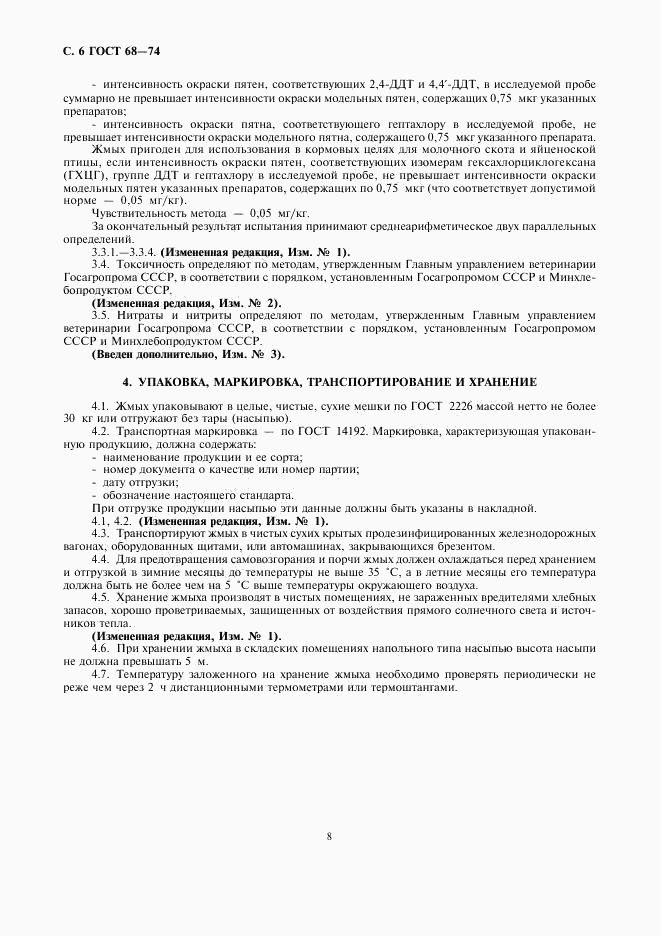 С. 6 ГОСТ 68—74

- интенсивность окраски пятен, соответствующих 2,4-ДДТ и 4,4′-ДДТ, в исследуемой пробе суммарно не превышает интенсивности окраски модельных пятен, содержащих 0,75 мкг указанных препаратов;

- интенсивность окраски пятна, соответствующего гептахлору в исследуемой пробе, не превышает интенсивности окраски модельного пятна, содержащего 0,75 мкг указанного препарата.

Жмых пригоден для использования в кормовых целях для молочного скота и яйценоской птицы, если интенсивность окраски пятен, соответствующих изомерам гексахлорциклогексана (ГХЦГ), группе ДДТ и гептахлору в исследуемой пробе, не превышает интенсивности окраски модельных пятен указанных препаратов, содержащих по 0,75 мкг (что соответствует допустимой норме — 0,05 мг/кг).

Чувствительность метода — 0,05 мг/кг.

За окончательный результат испытания принимают среднеарифметическое двух параллельных определений.

3.3.1.—3.3.4. (Измененная редакция, Изм. № 1).

3.4. Токсичность определяют по методам, утвержденным Главным управлением ветеринарии Госагропрома СССР, в соответствии с порядком, установленным Госагропромом СССР и Минхлебопродуктом СССР.

(Измененная редакция, Изм. № 2).

3.5. Нитраты и нитриты определяют по методам, утвержденным Главным управлением ветеринарии Госагропрома СССР, в соответствии с порядком, установленным Госагропромом СССР и Минхлебопродуктом СССР.

(Введен дополнительно, Изм. № 3).

4. УПАКОВКА, МАРКИРОВКА, ТРАНСПОРТИРОВАНИЕ И ХРАНЕНИЕ

4.1. Жмых упаковывают в целые, чистые, сухие мешки по ГОСТ 2226 массой нетто не более 30 кг или отгружают без тары (насыпью).

4.2. Транспортная маркировка — по ГОСТ 14192. Маркировка, характеризующая упакованную продукцию, должна содержать:

- наименование продукции и ее сорта;
- номер документа о качестве или номер партии;
- дату отгрузки;
- обозначение настоящего стандарта.

При отгрузке продукции насыпью эти данные должны быть указаны в накладной.

4.1, 4.2. (Измененная редакция, Изм. № 1).

4.3. Транспортируют жмых в чистых сухих крытых продезинфицированных железнодорожных вагонах, оборудованных щитами, или автомашинах, закрывающихся брезентом.

4.4. Для предотвращения самовозгорания и порчи жмых должен охлаждаться перед хранением и отгрузкой в зимние месяцы до температуры не выше 35 °С, а в летние месяцы его температура должна быть не более чем на 5 °С выше температуры окружающего воздуха.

4.5. Хранение жмыха производят в чистых помещениях, не зараженных вредителями хлебных запасов, хорошо проветриваемых, защищенных от воздействия прямого солнечного света и источников тепла.

(Измененная редакция, Изм. № 1).

4.6. При хранении жмыха в складских помещениях напольного типа насыпью высота насыпи не должна превышать 5 м.

4.7. Температуру заложенного на хранение жмыха необходимо проверять периодически не реже чем через 2 ч дистанционными термометрами или термоштангами.

8